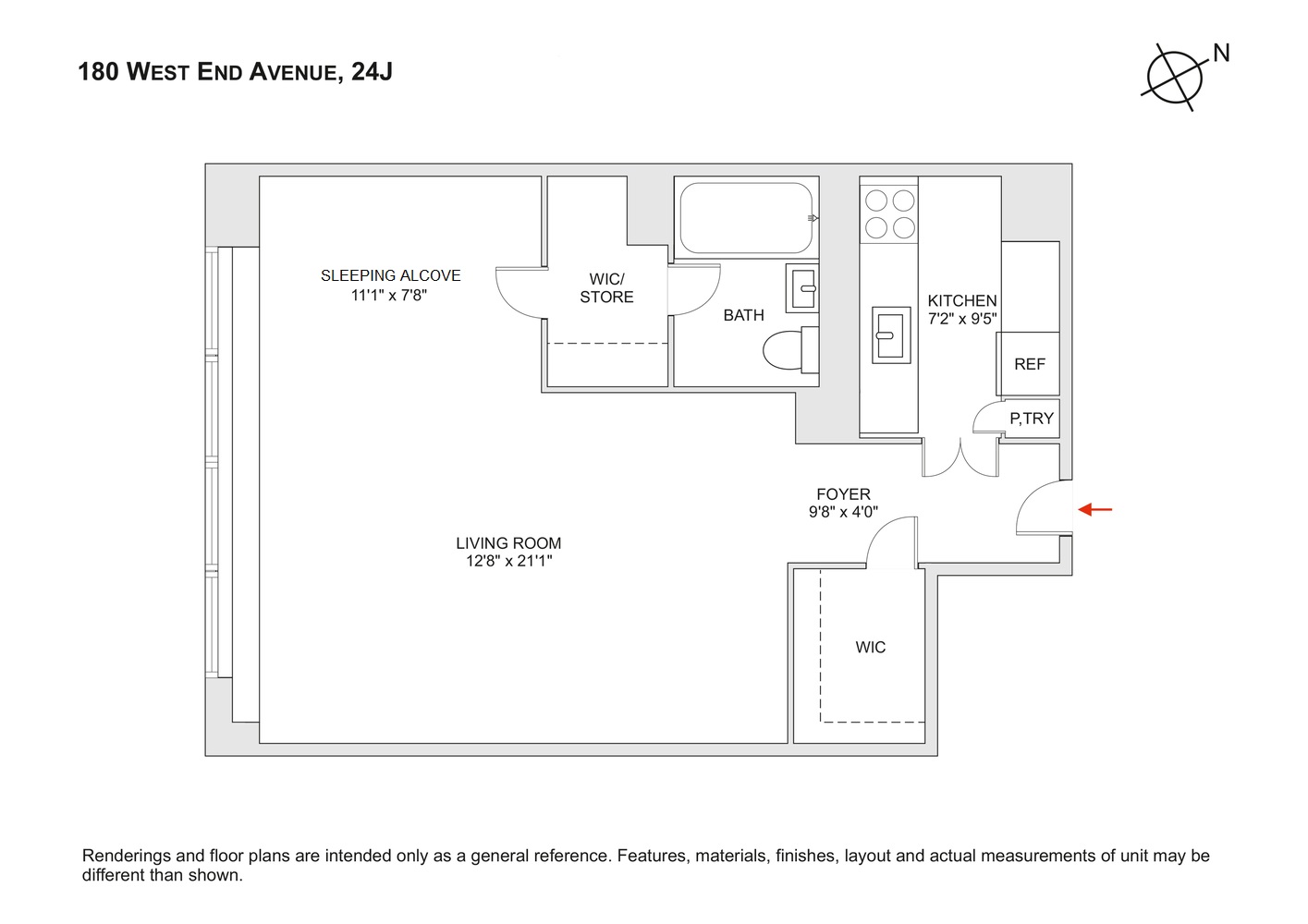 180 WEST END AVENUE, 24J

N

SLEEPING ALCOVE
11'1" x 7'8"

WIC/
STORE

BATH

KITCHEN
7'2" x 9'5"

REF

P,TRY

FOYER
9'8" x 4'0"

LIVING ROOM
12'8" x 21'1"

WIC

Renderings and floor plans are intended only as a general reference. Features, materials, finishes, layout and actual measurements of unit may be different than shown.